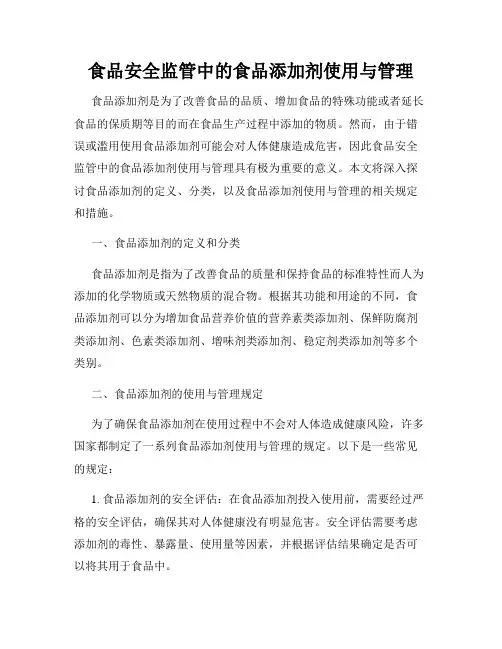 食品安全监管中的食品添加剂使用与管理

食品添加剂是为了改善食品的品质、增加食品的特殊功能或者延长食品的保质期等目的而在食品生产过程中添加的物质。然而，由于错误或滥用使用食品添加剂可能会对人体健康造成危害，因此食品安全监管中的食品添加剂使用与管理具有极为重要的意义。本文将深入探讨食品添加剂的定义、分类，以及食品添加剂使用与管理的相关规定和措施。

一、食品添加剂的定义和分类

食品添加剂是指为了改善食品的质量和保持食品的标准特性而人为添加的化学物质或天然物质的混合物。根据其功能和用途的不同，食品添加剂可以分为增加食品营养价值的营养素类添加剂、保鲜防腐剂类添加剂、色素类添加剂、增味剂类添加剂、稳定剂类添加剂等多个类别。

二、食品添加剂的使用与管理规定

为了确保食品添加剂在使用过程中不会对人体造成健康风险，许多国家都制定了一系列食品添加剂使用与管理的规定。以下是一些常见的规定：

1. 食品添加剂的安全评估：在食品添加剂投入使用前，需要经过严格的安全评估，确保其对人体健康没有明显危害。安全评估需要考虑添加剂的毒性、暴露量、使用量等因素，并根据评估结果确定是否可以将其用于食品中。